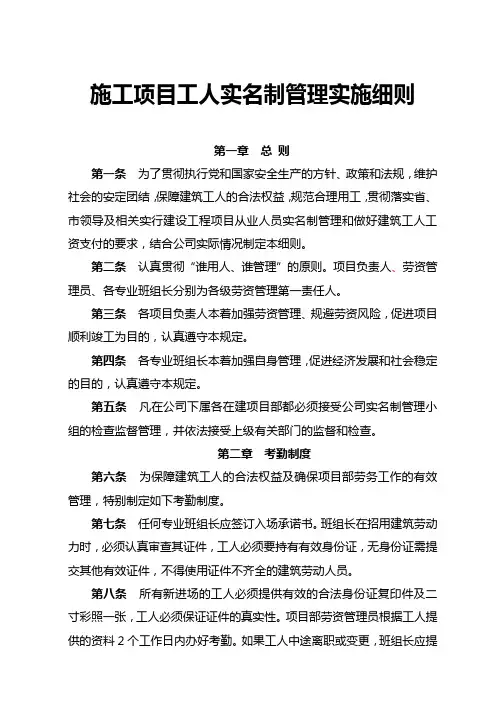 施工项目工人实名制管理实施细则

第一章　总 则

第一条　为了贯彻执行党和国家安全生产的方针、政策和法规，维护社会的安定团结，保障建筑工人的合法权益，规范合理用工，贯彻落实省、市领导及相关实行建设工程项目从业人员实名制管理和做好建筑工人工资支付的要求，结合公司实际情况制定本细则。

第二条　认真贯彻“谁用人、谁管理”的原则。项目负责人、劳资管理员、各专业班组长分别为各级劳资管理第一责任人。

第三条　各项目负责人本着加强劳资管理、规避劳资风险，促进项目顺利竣工为目的，认真遵守本规定。

第四条　各专业班组长本着加强自身管理，促进经济发展和社会稳定的目的，认真遵守本规定。

第五条　凡在公司下属各在建项目部都必须接受公司实名制管理小组的检查监督管理，并依法接受上级有关部门的监督和检查。

第二章　考勤制度

第六条　为保障建筑工人的合法权益及确保项目部劳务工作的有效管理，特别制定如下考勤制度。

第七条　任何专业班组长应签订入场承诺书。班组长在招用建筑劳动力时，必须认真审查其证件，工人必须要持有有效身份证，无身份证需提交其他有效证件，不得使用证件不齐全的建筑劳动人员。

第八条　所有新进场的工人必须提供有效的合法身份证复印件及二寸彩照一张，工人必须保证证件的真实性。项目部劳资管理员根据工人提供的资料 2 个工作日内办好考勤。如果工人中途离职或变更，班组长应提